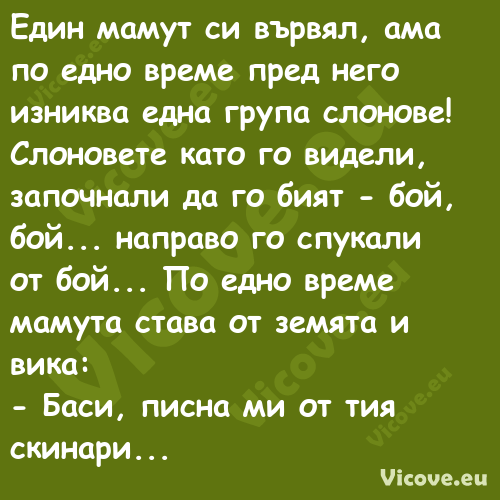 Един мамут си вървял, ама по едно време пред него изниква една група слонове! Слоновете като го видели, започнали да го бият - бой, бой... направо го спукали от бой... По едно време мамута става от земята и вика:
- Баси, писна ми от тия скинари...

Vicove.eu